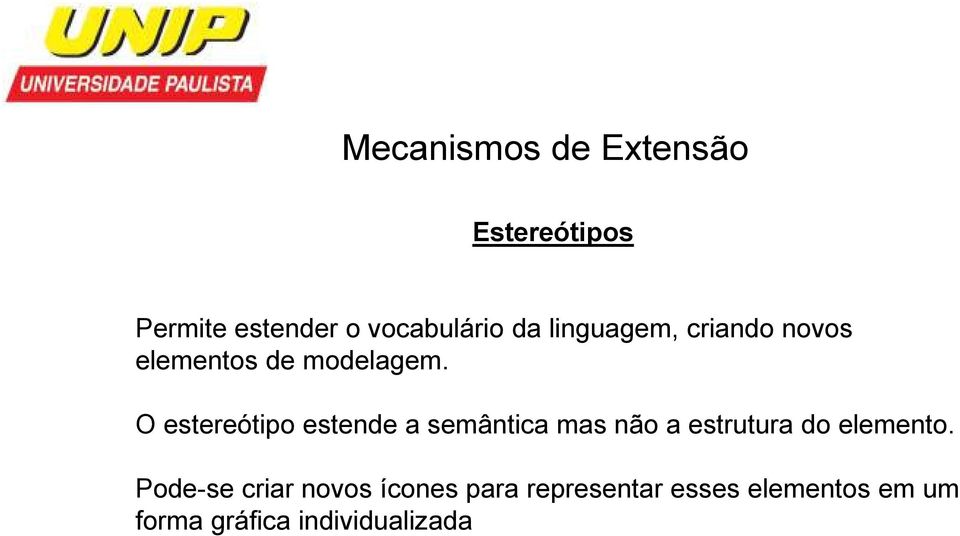 UNIP
UNIVERSIDADE PAULISTA

Mecanismos de Extensão

Estereótipos

Permite estender o vocabulário da linguagem, criando novos elementos de modelagem.

O estereótipo estende a semântica mas não a estrutura do elemento.

Pode-se criar novos ícones para representar esses elementos em um forma gráfica individualizada